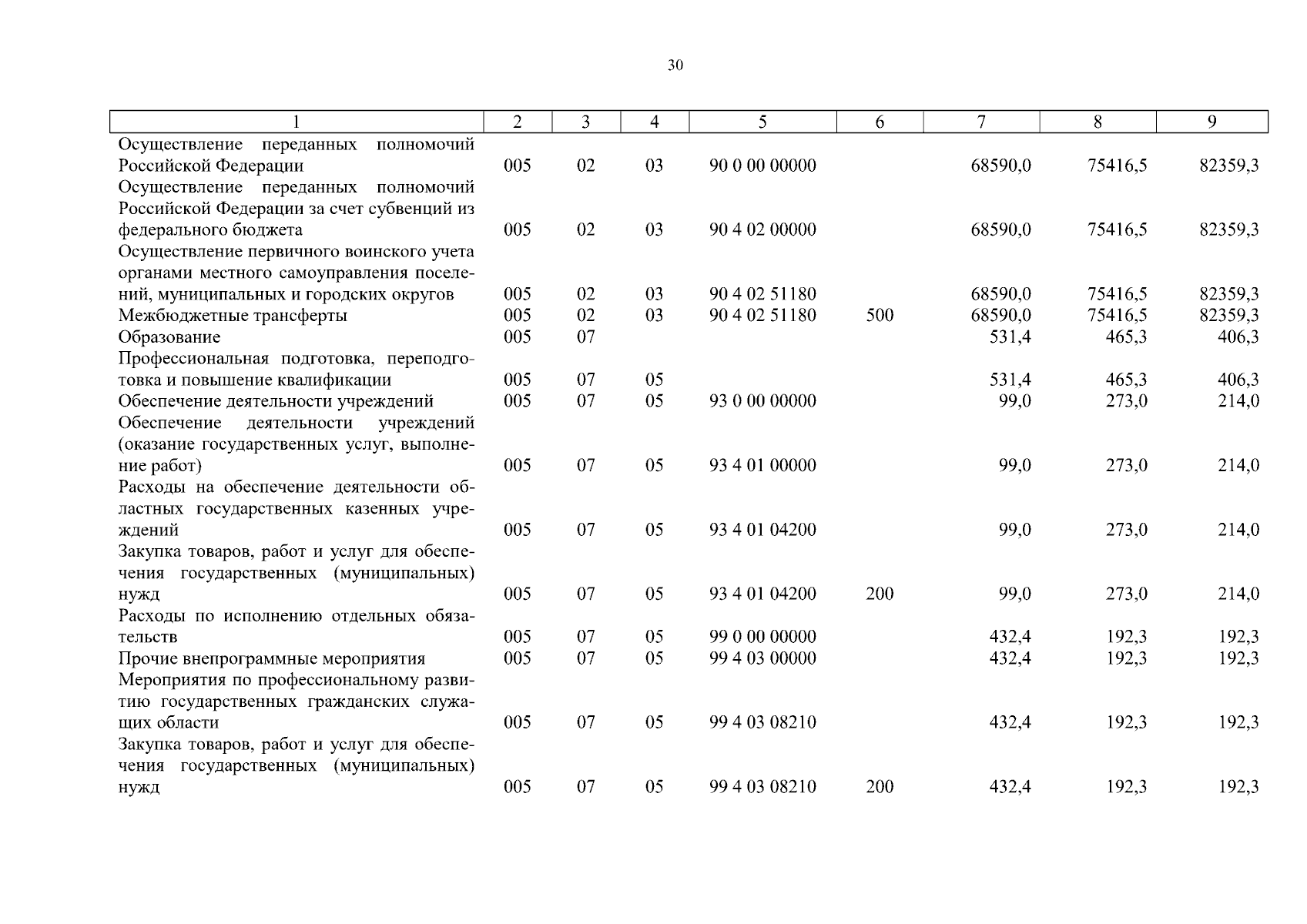 30

| 1 | 2 | 3 | 4 | 5 | 6 | 7 | 8 | 9 |
|---|---|---|---|---|---|---|---|---|
| Осуществление переданных полномочий Российской Федерации | 005 | 02 | 03 | 90 0 00 00000 | | 68590,0 | 75416,5 | 82359,3 |
| Осуществление переданных полномочий Российской Федерации за счет субвенций из федерального бюджета | 005 | 02 | 03 | 90 4 02 00000 | | 68590,0 | 75416,5 | 82359,3 |
| Осуществление первичного воинского учета органами местного самоуправления поселений, муниципальных и городских округов | 005 | 02 | 03 | 90 4 02 51180 | | 68590,0 | 75416,5 | 82359,3 |
| Межбюджетные трансферты | 005 | 02 | 03 | 90 4 02 51180 | 500 | 68590,0 | 75416,5 | 82359,3 |
| Образование | 005 | 07 | | | | 531,4 | 465,3 | 406,3 |
| Профессиональная подготовка, переподготовка и повышение квалификации | 005 | 07 | 05 | | | 531,4 | 465,3 | 406,3 |
| Обеспечение деятельности учреждений | 005 | 07 | 05 | 93 0 00 00000 | | 99,0 | 273,0 | 214,0 |
| Обеспечение деятельности учреждений (оказание государственных услуг, выполнение работ) | 005 | 07 | 05 | 93 4 01 00000 | | 99,0 | 273,0 | 214,0 |
| Расходы на обеспечение деятельности областных государственных казенных учреждений | 005 | 07 | 05 | 93 4 01 04200 | | 99,0 | 273,0 | 214,0 |
| Закупка товаров, работ и услуг для обеспечения государственных (муниципальных) нужд | 005 | 07 | 05 | 93 4 01 04200 | 200 | 99,0 | 273,0 | 214,0 |
| Расходы по исполнению отдельных обязательств | 005 | 07 | 05 | 99 0 00 00000 | | 432,4 | 192,3 | 192,3 |
| Прочие внепрограммные мероприятия | 005 | 07 | 05 | 99 4 03 00000 | | 432,4 | 192,3 | 192,3 |
| Мероприятия по профессиональному развитию государственных гражданских служащих области | 005 | 07 | 05 | 99 4 03 08210 | | 432,4 | 192,3 | 192,3 |
| Закупка товаров, работ и услуг для обеспечения государственных (муниципальных) нужд | 005 | 07 | 05 | 99 4 03 08210 | 200 | 432,4 | 192,3 | 192,3 |